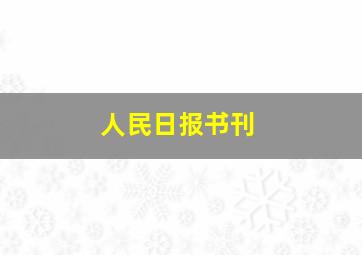 人民日报书刊